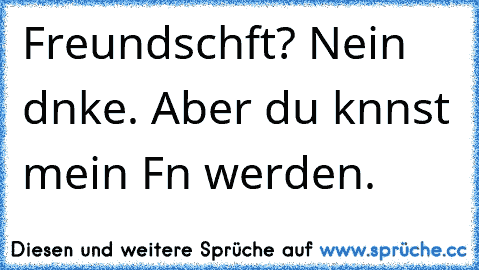 Freundschft? Nein dnke. Aber du knnst mein Fn werden.

Diesen und weitere Sprüche auf www.sprüche.cc